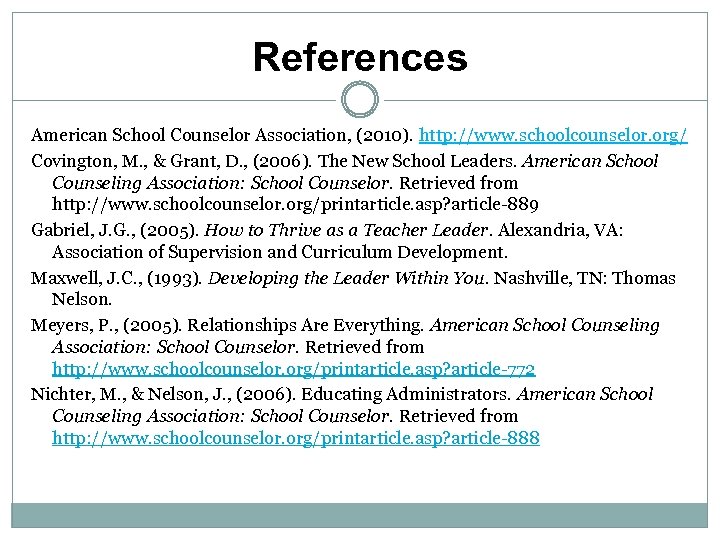 References

American School Counselor Association, (2010). http://www.schoolcounselor.org/

Covington, M., & Grant, D., (2006). The New School Leaders. American School Counseling Association: School Counselor. Retrieved from http://www.schoolcounselor.org/printarticle.asp?article-889

Gabriel, J.G., (2005). How to Thrive as a Teacher Leader. Alexandria, VA: Association of Supervision and Curriculum Development.

Maxwell, J.C., (1993). Developing the Leader Within You. Nashville, TN: Thomas Nelson.

Meyers, P., (2005). Relationships Are Everything. American School Counseling Association: School Counselor. Retrieved from http://www.schoolcounselor.org/printarticle.asp?article-772

Nichter, M., & Nelson, J., (2006). Educating Administrators. American School Counseling Association: School Counselor. Retrieved from http://www.schoolcounselor.org/printarticle.asp?article-888